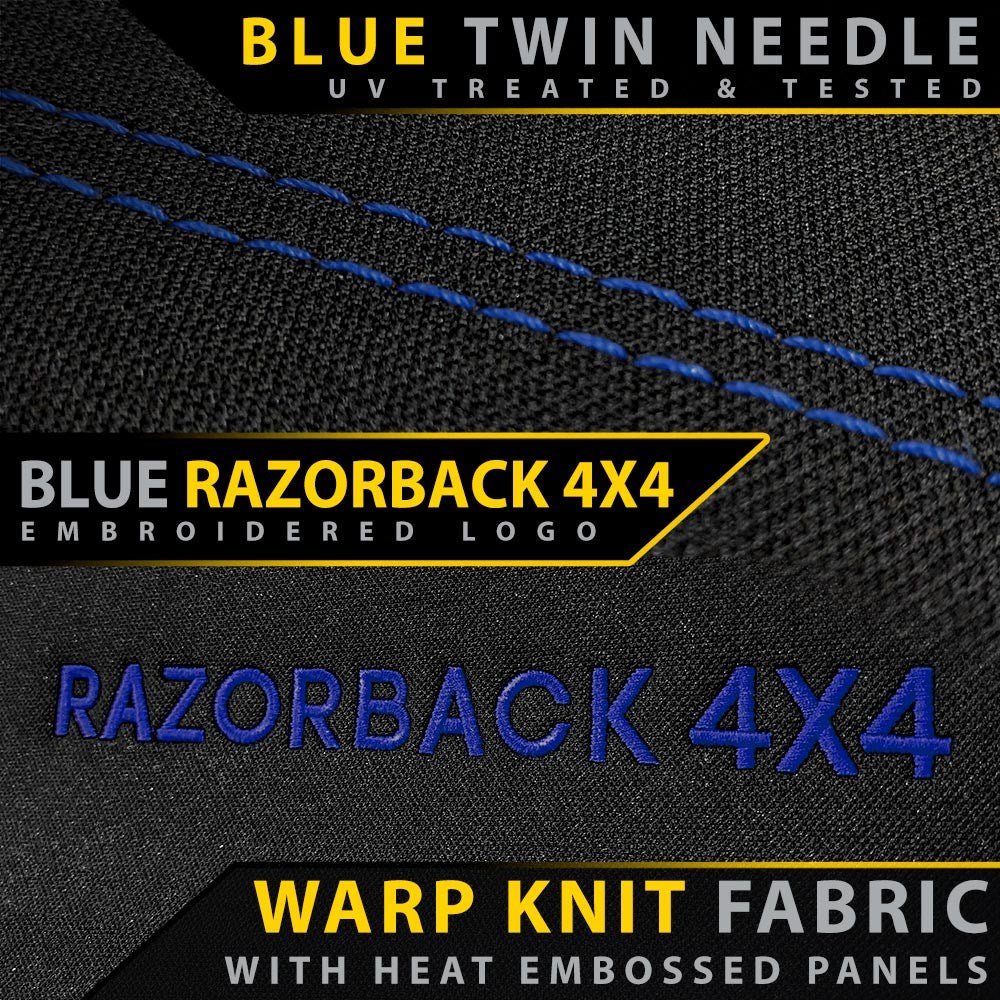 BLUE TWIN NEEDLE
UV TREATED & TESTED

BLUE RAZORBACK 4X4
EMBROIDERED LOGO

RAZORBACK 4X4

WARP KNIT FABRIC
WITH HEAT EMBOSSED PANELS